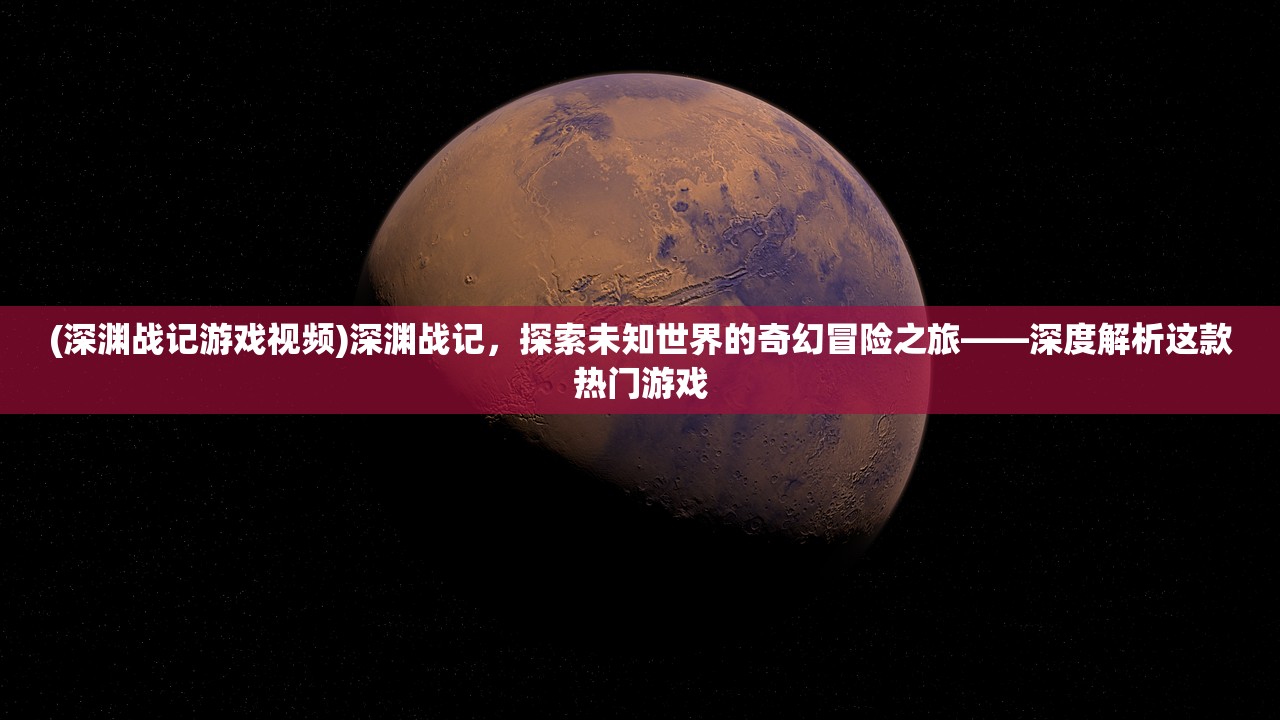 (深渊战记游戏视频)深渊战记，探索未知世界的奇幻冒险之旅——深度解析这款热门游戏